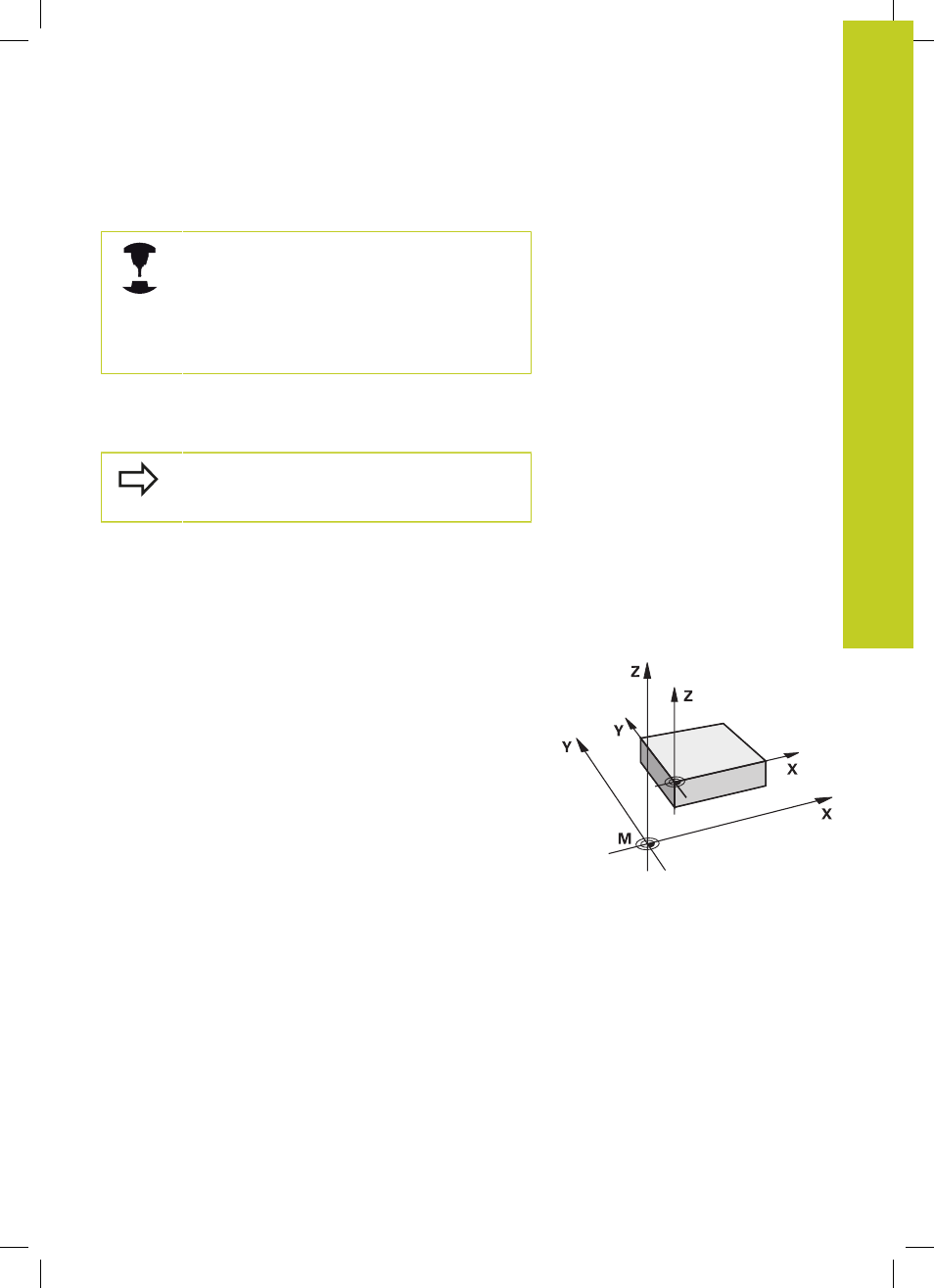 Z

Z

Y

Y

X

X

M